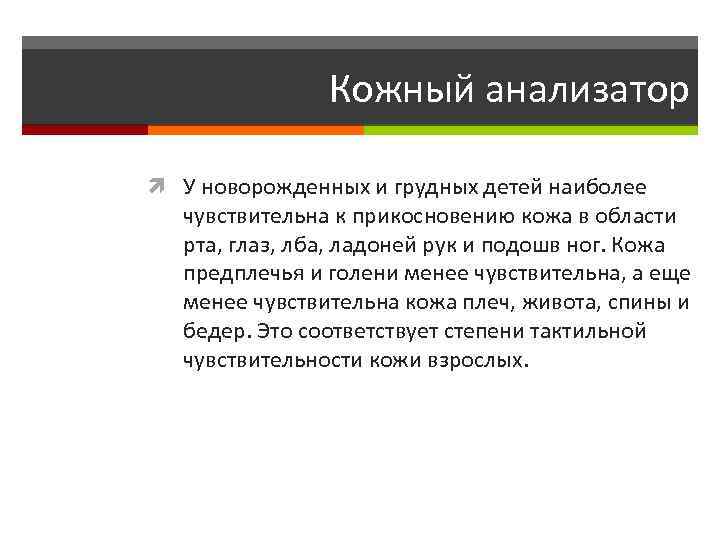 Кожный анализатор

У новорожденных и грудных детей наиболее чувствительна к прикосновению кожа в области рта, глаз, лба, ладоней рук и подошв ног. Кожа предплечья и голени менее чувствительна, а еще менее чувствительна кожа плеч, живота, спины и бедер. Это соответствует степени тактильной чувствительности кожи взрослых.